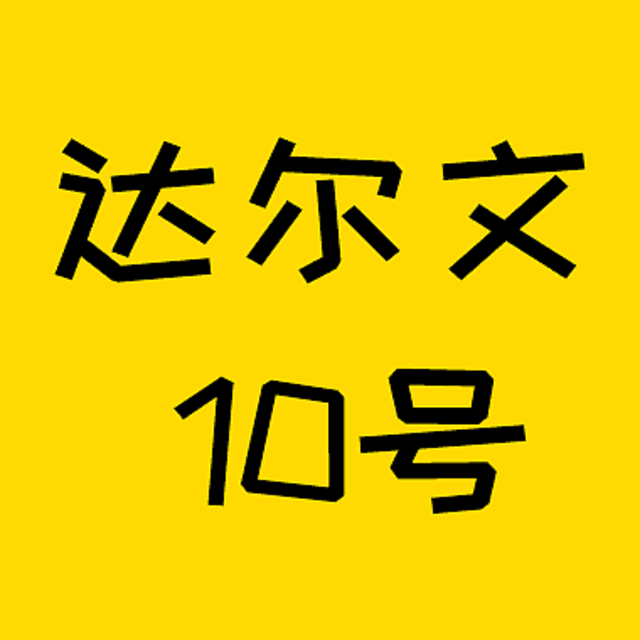 达尔文
10号